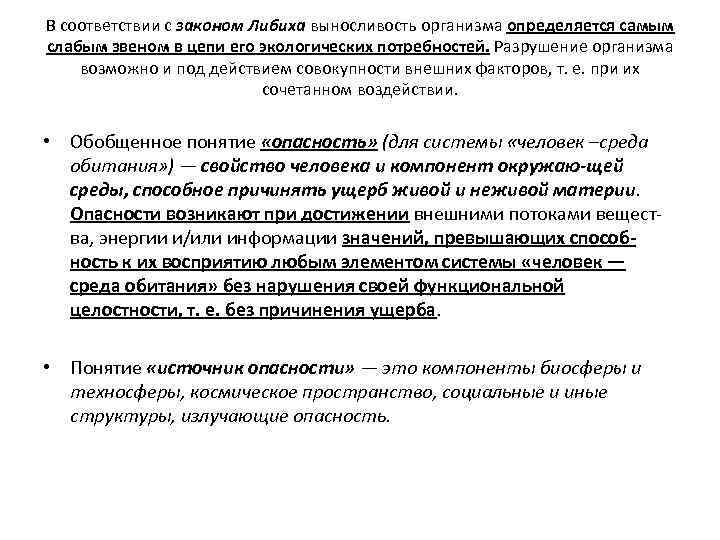 В соответствии с законом Либиха выносливость организма определяется самым слабым звеном в цепи его экологических потребностей. Разрушение организма возможно и под действием совокупности внешних факторов, т. е. при их сочетанном воздействии.

• Обобщенное понятие «опасность» (для системы «человек –среда обитания») — свойство человека и компонент окружаю-щей среды, способное причинять ущерб живой и неживой материи. Опасности возникают при достижении внешними потоками вещества, энергии и/или информации значений, превышающих способность к их восприятию любым элементом системы «человек — среда обитания» без нарушения своей функциональной целостности, т. е. без причинения ущерба.

• Понятие «источник опасности» — это компоненты биосферы и техносферы, космическое пространство, социальные и иные структуры, излучающие опасность.